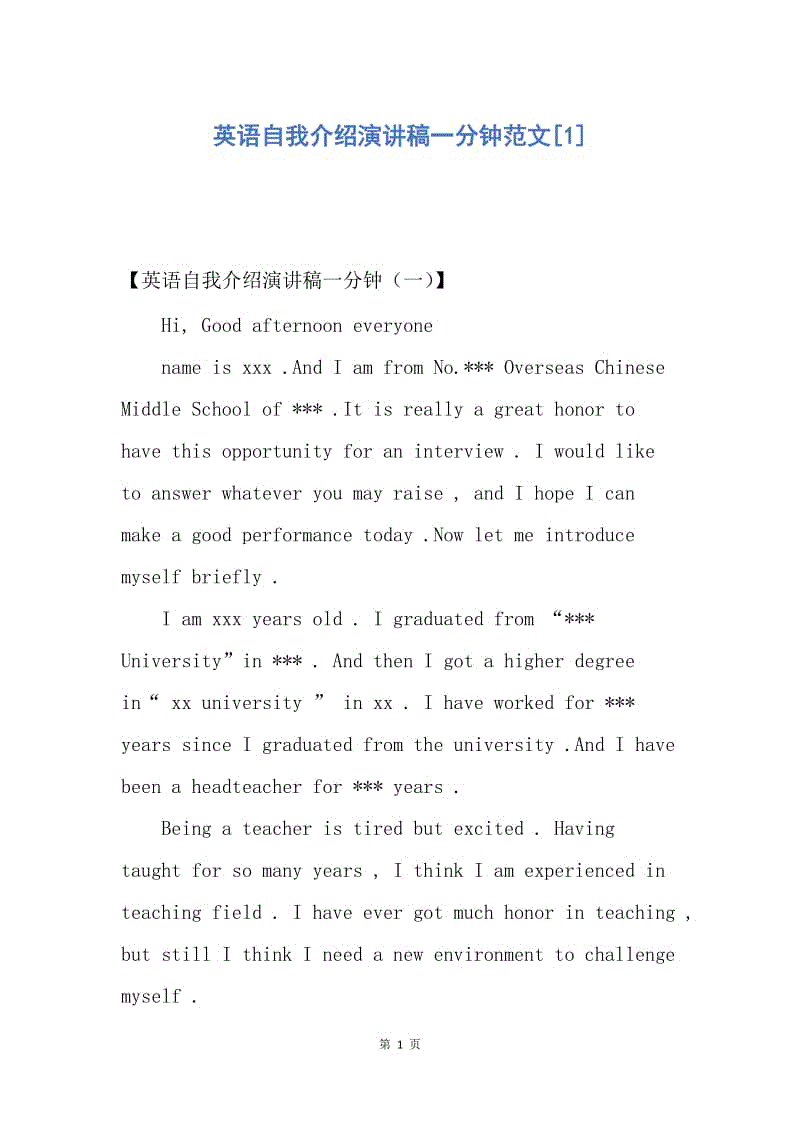 英语自我介绍演讲稿一分钟范文[1]

【英语自我介绍演讲稿一分钟（一）】

Hi, Good afternoon everyone

name is xxx .And I am from No.*** Overseas Chinese Middle School of *** .It is really a great honor to have this opportunity for an interview . I would like to answer whatever you may raise , and I hope I can make a good performance today .Now let me introduce myself briefly .

I am xxx years old . I graduated from “*** University”in *** . And then I got a higher degree in“ xx university ” in xx . I have worked for *** years since I graduated from the university .And I have been a headteacher for *** years .

Being a teacher is tired but excited . Having taught for so many years , I think I am experienced in teaching field . I have ever got much honor in teaching , but still I think I need a new environment to challenge myself .

第 1 页